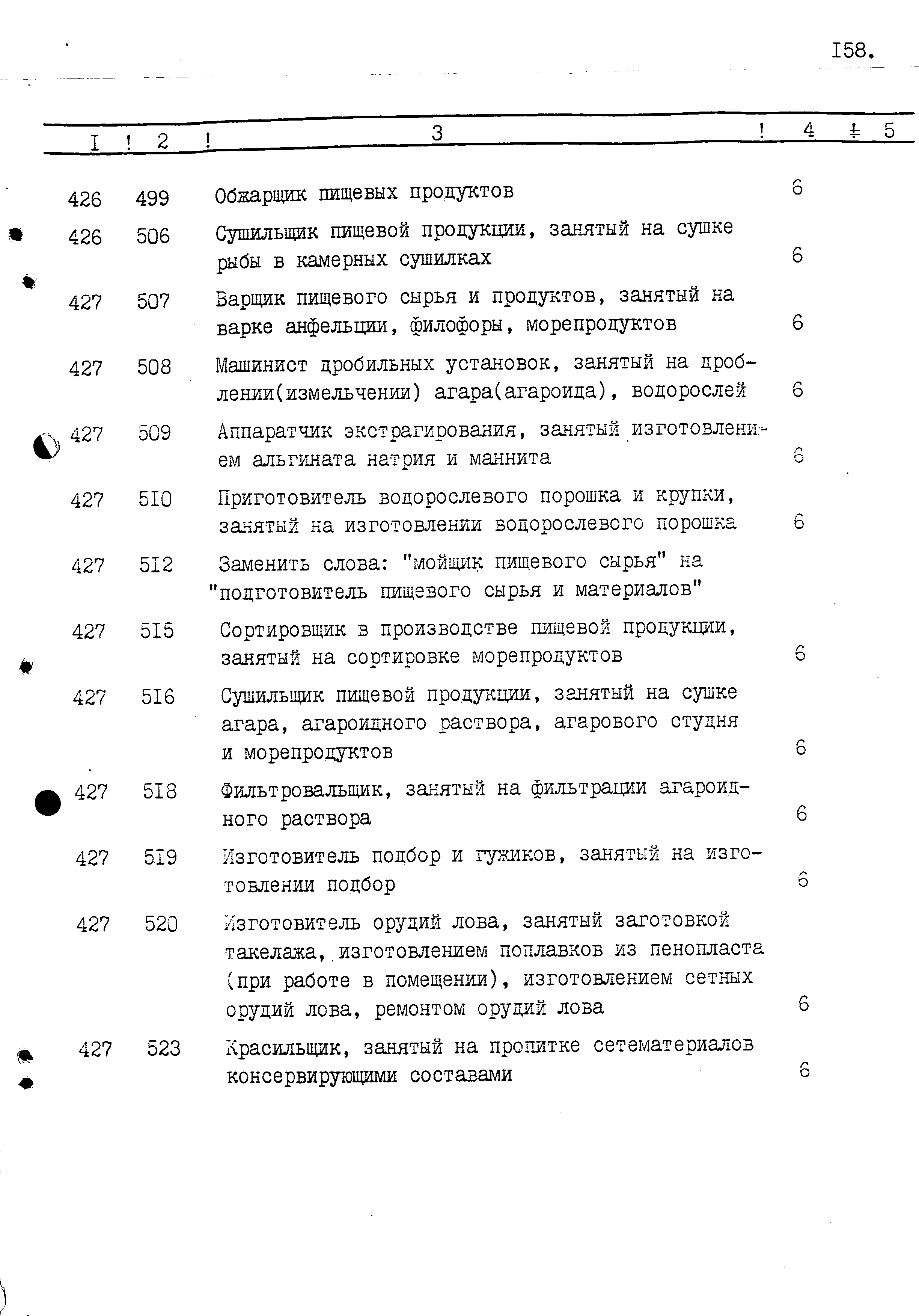 I58.

| I | 2 | 3 | 4 | 5 |
|---|---|---|---|---|
| 426 | 499 | Обжарщик пищевых продуктов | 6 | |
| 426 | 506 | Сушильщик пищевой продукции, занятый на сушке рыбы в камерных сушилках | 6 | |
| 427 | 507 | Варщик пищевого сырья и продуктов, занятый на варке анфельции, филофоры, морепродуктов | 6 | |
| 427 | 508 | Машинист дробильных установок, занятый на дроблении(измельчении) агара(агароида), водорослей | 6 | |
| 427 | 509 | Аппаратчик экстрагирования, занятый изготовлением альгината натрия и маннита | 6 | |
| 427 | 5I0 | Приготовитель водорослевого порошка и крупки, занятый на изготовлении водорослевого порошка | 6 | |
| 427 | 5I2 | Заменить слова: "мойщик пищевого сырья" на "подготовитель пищевого сырья и материалов" | | |
| 427 | 5I5 | Сортировщик в производстве пищевой продукции, занятый на сортировке морепродуктов | 6 | |
| 427 | 5I6 | Сушильщик пищевой продукции, занятый на сушке агара, агароидного раствора, агарового студня и морепродуктов | 6 | |
| 427 | 5I8 | Фильтровальщик, занятый на фильтрации агароидного раствора | 6 | |
| 427 | 5I9 | Изготовитель подбор и гужиков, занятый на изготовлении подбор | 6 | |
| 427 | 520 | Изготовитель орудий лова, занятый заготовкой такелажа, изготовлением поплавков из пенопласта (при работе в помещении), изготовлением сетных орудий лова, ремонтом орудий лова | 6 | |
| 427 | 523 | Красильщик, занятый на пропитке сетематериалов консервирующими составами | 6 | |